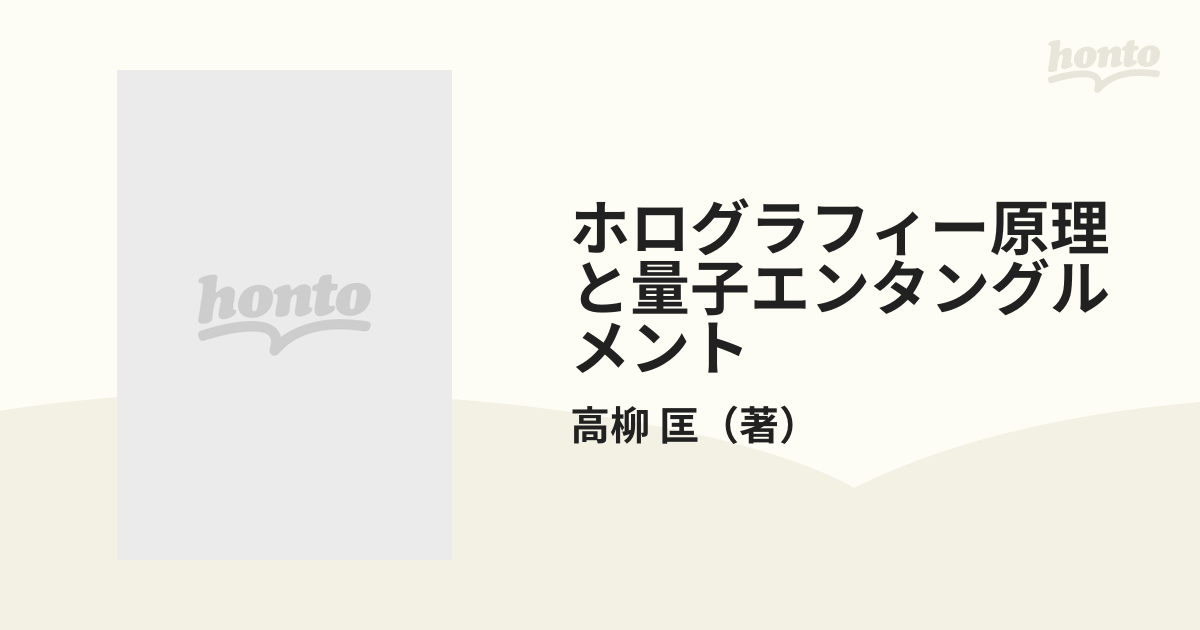 honto

honto

ホログラフィー原理と量子エンタングルメント

高柳 匡（著）